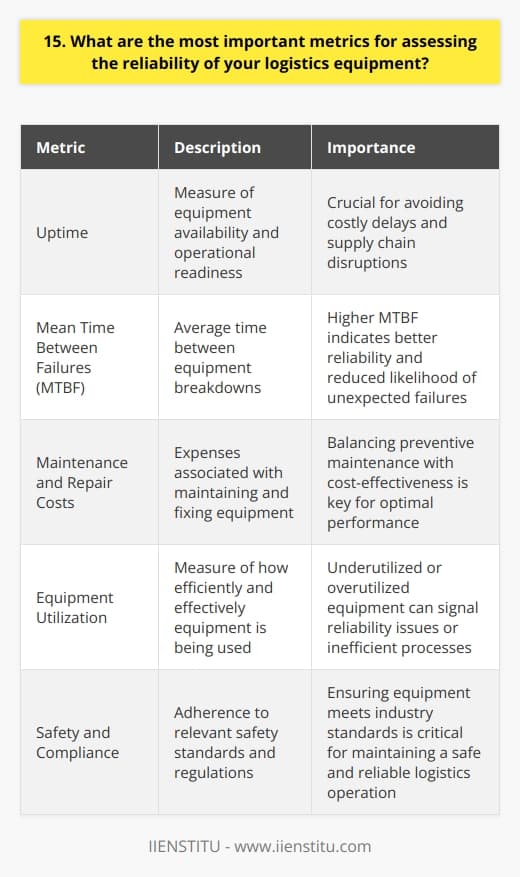 15. What are the most important metrics for assessing the reliability of your logistics equipment?

| Metric | Description | Importance |
|---|---|---|
| Uptime | Measure of equipment availability and operational readiness | Crucial for avoiding costly delays and supply chain disruptions |
| Mean Time Between Failures (MTBF) | Average time between equipment breakdowns | Higher MTBF indicates better reliability and reduced likelihood of unexpected failures |
| Maintenance and Repair Costs | Expenses associated with maintaining and fixing equipment | Balancing preventive maintenance with cost-effectiveness is key for optimal performance |
| Equipment Utilization | Measure of how efficiently and effectively equipment is being used | Underutilized or overutilized equipment can signal reliability issues or inefficient processes |
| Safety and Compliance | Adherence to relevant safety standards and regulations | Ensuring equipment meets industry standards is critical for maintaining a safe and reliable logistics operation |

IIENSTITU - www.iienstitu.com